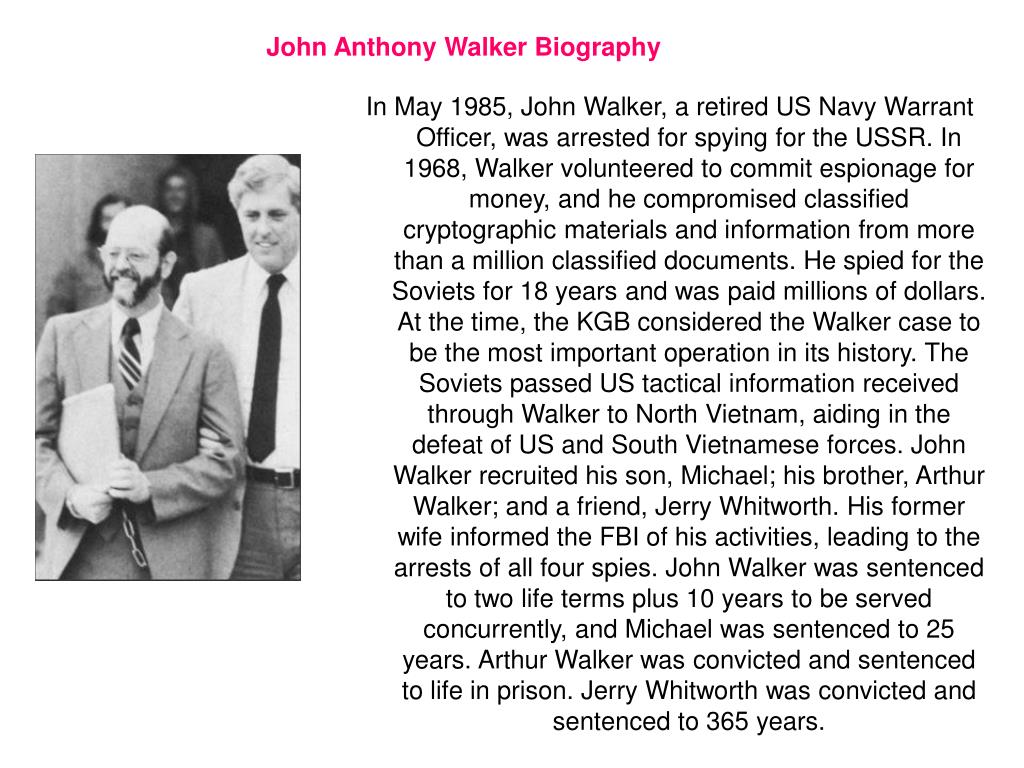 John Anthony Walker Biography

In May 1985, John Walker, a retired US Navy Warrant Officer, was arrested for spying for the USSR. In 1968, Walker volunteered to commit espionage for money, and he compromised classified cryptographic materials and information from more than a million classified documents. He spied for the Soviets for 18 years and was paid millions of dollars. At the time, the KGB considered the Walker case to be the most important operation in its history. The Soviets passed US tactical information received through Walker to North Vietnam, aiding in the defeat of US and South Vietnamese forces. John Walker recruited his son, Michael; his brother, Arthur Walker; and a friend, Jerry Whitworth. His former wife informed the FBI of his activities, leading to the arrests of all four spies. John Walker was sentenced to two life terms plus 10 years to be served concurrently, and Michael was sentenced to 25 years. Arthur Walker was convicted and sentenced to life in prison. Jerry Whitworth was convicted and sentenced to 365 years.